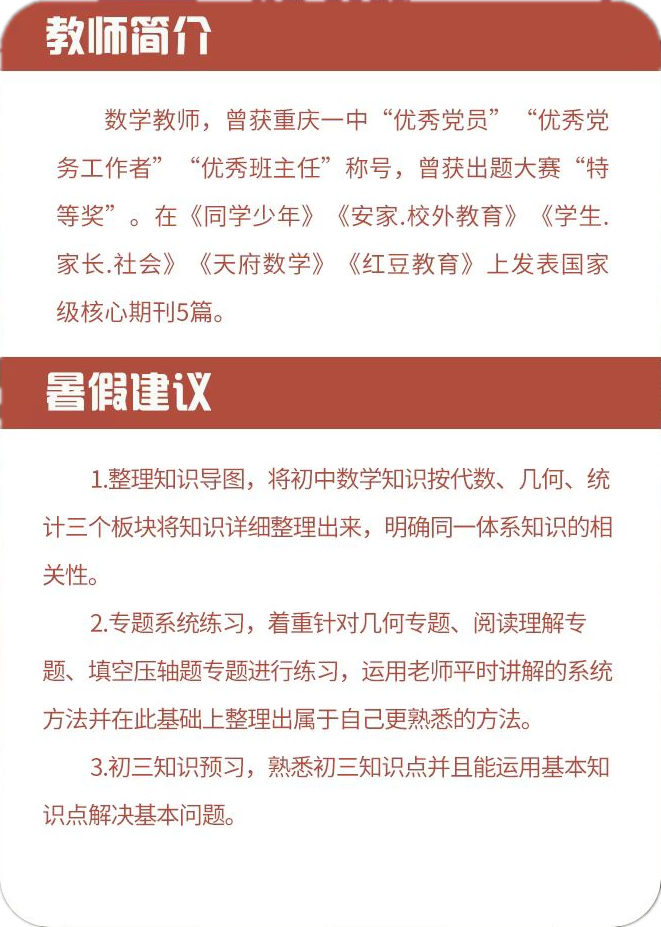 教师简介

数学教师，曾获重庆一中“优秀党员”“优秀党务工作者”“优秀班主任”称号，曾获出题大赛“特等奖”。在《同学少年》《安家.校外教育》《学生.家长.社会》《天府数学》《红豆教育》上发表国家级核心期刊5篇。

暑假建议

1.整理知识导图，将初中数学知识按代数、几何、统计三个板块将知识详细整理出来，明确同一体系知识的相关性。

2.专题系统练习，着重针对几何专题、阅读理解专题、填空压轴题专题进行练习，运用老师平时讲解的系统方法并在此基础上整理出属于自己更熟悉的方法。

3.初三知识预习，熟悉初三知识点并且能运用基本知识点解决基本问题。